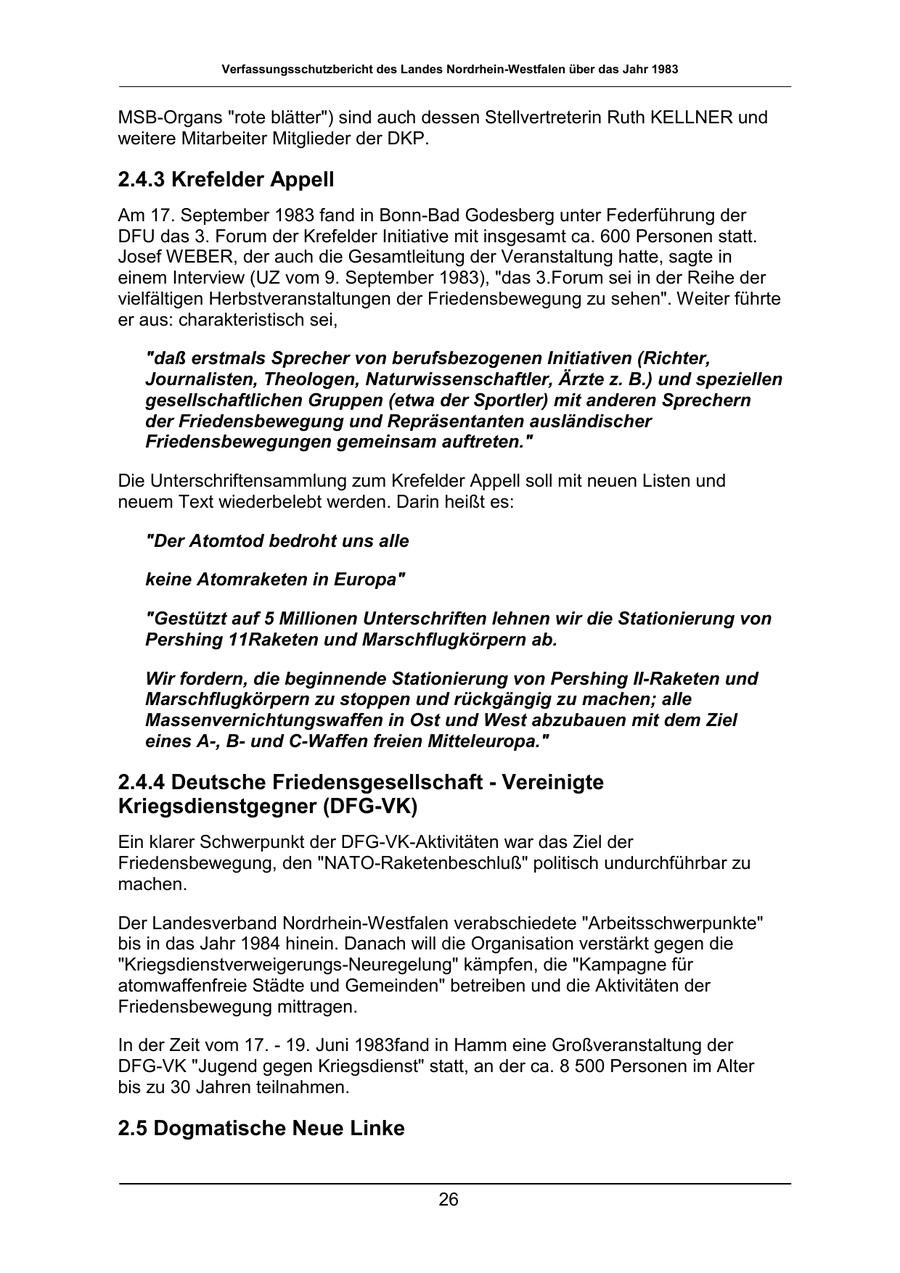 Verfassungsschutzbericht des Landes Nordrhein-Westfalen über das Jahr 1983

MSB-Organs "rote blätter") sind auch dessen Stellvertreterin Ruth KELLNER und weitere Mitarbeiter Mitglieder der DKP.

2.4.3 Krefelder Appell

Am 17. September 1983 fand in Bonn-Bad Godesberg unter Federführung der DFU das 3. Forum der Krefelder Initiative mit insgesamt ca. 600 Personen statt. Josef WEBER, der auch die Gesamtleitung der Veranstaltung hatte, sagte in einem Interview (UZ vom 9. September 1983), "das 3.Forum sei in der Reihe der vielfältigen Herbstveranstaltungen der Friedensbewegung zu sehen". Weiter führte er aus: charakteristisch sei,

"daß erstmals Sprecher von berufsbezogenen Initiativen (Richter, Journalisten, Theologen, Naturwissenschaftler, Ärzte z. B.) und speziellen gesellschaftlichen Gruppen (etwa der Sportler) mit anderen Sprechern der Friedensbewegung und Repräsentanten ausländischer Friedensbewegungen gemeinsam auftreten."

Die Unterschriftensammlung zum Krefelder Appell soll mit neuen Listen und neuem Text wiederbelebt werden. Darin heißt es:

"Der Atomtod bedroht uns alle

keine Atomraketen in Europa"

"Gestützt auf 5 Millionen Unterschriften lehnen wir die Stationierung von Pershing 11Raketen und Marschflugkörpern ab.

Wir fordern, die beginnende Stationierung von Pershing II-Raketen und Marschflugkörpern zu stoppen und rückgängig zu machen; alle Massenvernichtungswaffen in Ost und West abzubauen mit dem Ziel eines A-, B- und C-Waffen freien Mitteleuropa."

2.4.4 Deutsche Friedensgesellschaft - Vereinigte Kriegsdienstgegner (DFG-VK)

Ein klarer Schwerpunkt der DFG-VK-Aktivitäten war das Ziel der Friedensbewegung, den "NATO-Raketenbeschluß" politisch undurchführbar zu machen.

Der Landesverband Nordrhein-Westfalen verabschiedete "Arbeitsschwerpunkte" bis in das Jahr 1984 hinein. Danach will die Organisation verstärkt gegen die "Kriegsdienstverweigerungs-Neuregelung" kämpfen, die "Kampagne für atomwaffenfreie Städte und Gemeinden" betreiben und die Aktivitäten der Friedensbewegung mittragen.

In der Zeit vom 17. - 19. Juni 1983fand in Hamm eine Großveranstaltung der DFG-VK "Jugend gegen Kriegsdienst" statt, an der ca. 8 500 Personen im Alter bis zu 30 Jahren teilnahmen.

2.5 Dogmatische Neue Linke

26